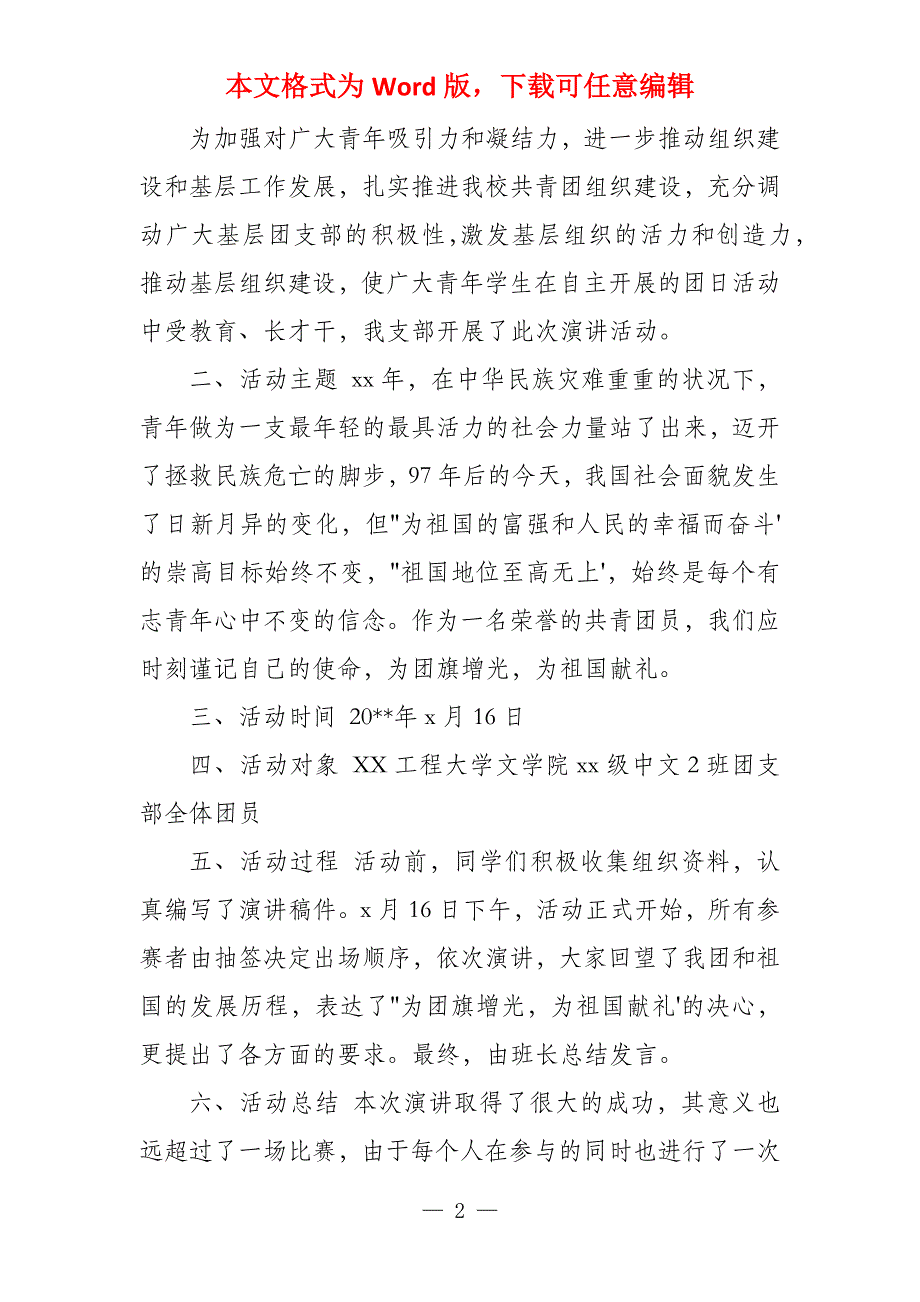 本文格式为 Word 版，下载可任意编辑

为加强对广大青年吸引力和凝结力，进一步推动组织建设和基层工作发展，扎实推进我校共青团组织建设，充分调动广大基层团支部的积极性,激发基层组织的活力和创造力，推动基层组织建设，使广大青年学生在自主开展的团日活动中受教育、长才干，我支部开展了此次演讲活动。

二、活动主题 xx 年，在中华民族灾难重重的状况下，青年做为一支最年轻的最具活力的社会力量站了出来，迈开了拯救民族危亡的脚步，97 年后的今天，我国社会面貌发生了日新月异的变化，但"为祖国的富强和人民的幸福而奋斗'的崇高目标始终不变，"祖国地位至高无上'，始终是每个有志青年心中不变的信念。作为一名荣誉的共青团员，我们应时刻谨记自己的使命，为团旗增光，为祖国献礼。

三、活动时间 20**年 x 月 16 日

四、活动对象 XX 工程大学文学院 xx 级中文 2 班团支部全体团员

五、活动过程 活动前，同学们积极收集组织资料，认真编写了演讲稿件。x 月 16 日下午，活动正式开始，所有参赛者由抽签决定出场顺序，依次演讲，大家回望了我团和祖国的发展历程，表达了"为团旗增光，为祖国献礼'的决心，更提出了各方面的要求。最终，由班长总结发言。

六、活动总结 本次演讲取得了很大的成功，其意义也远超过了一场比赛，由于每个人在参与的同时也进行了一次

— 2 —